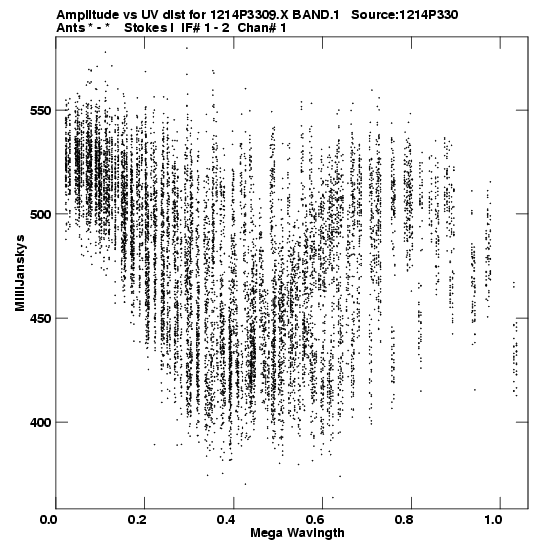 Amplitude vs UV dist for 1214P3309.X BAND.1 Source:1214P330
Ants * - * Stokes I IF# 1 - 2 Chan# 1

MilliJanskys

550
500
450
400

0.0 0.2 0.4 0.6 0.8 1.0
Mega Wavlngth